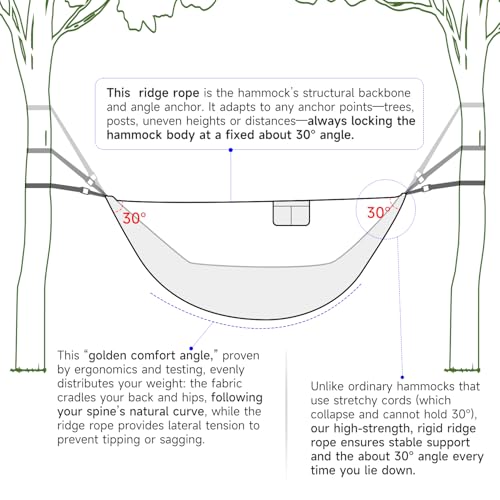 This  ridge rope is the hammock's structural backbone and angle anchor. It adapts to any anchor points—trees, posts, uneven heights or distances—always locking the hammock body at a fixed about 30° angle.

30°

30°

This "golden comfort angle," proven by ergonomics and testing, evenly distributes your weight: the fabric cradles your back and hips, following your spine's natural curve, while the ridge rope provides lateral tension to prevent tipping or sagging.

Unlike ordinary hammocks that use stretchy cords (which collapse and cannot hold 30°), our high-strength, rigid ridge rope ensures stable support and the about 30° angle every time you lie down.